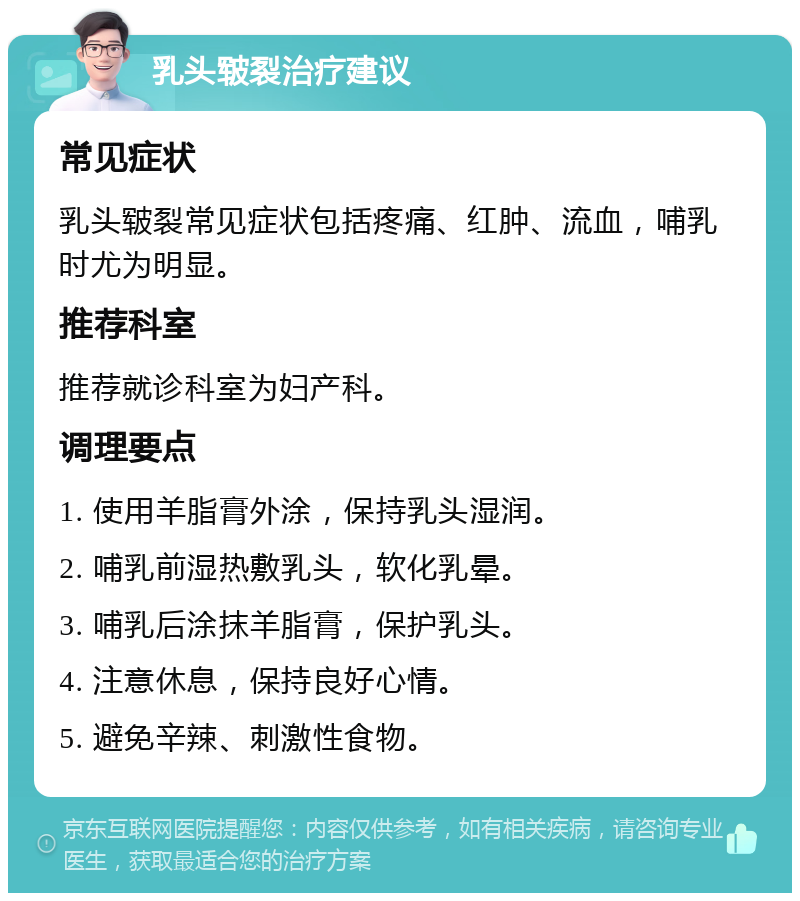 乳头皲裂治疗建议

常见症状

乳头皲裂常见症状包括疼痛、红肿、流血，哺乳时尤为明显。

推荐科室

推荐就诊科室为妇产科。

调理要点

1. 使用羊脂膏外涂，保持乳头湿润。

2. 哺乳前湿热敷乳头，软化乳晕。

3. 哺乳后涂抹羊脂膏，保护乳头。

4. 注意休息，保持良好心情。

5. 避免辛辣、刺激性食物。

京东互联网医院提醒您：内容仅供参考，如有相关疾病，请咨询专业医生，获取最适合您的治疗方案